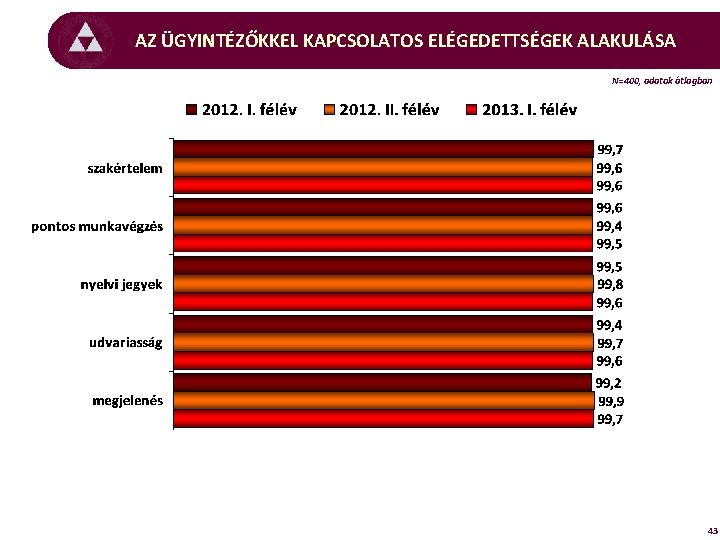 AZ ÜGYINTÉZŐKKEL KAPCSOLATOS ELÉGEDETTSÉGEK ALAKULÁSA

N=400, adatok átlagban

2012. I. félév 2012. II. félév 2013. I. félév

szakértelem 99,7 99,6 99,6

pontos munkavégzés 99,6 99,4 99,5

nyelvi jegyek 99,5 99,8 99,6

udvariasság 99,4 99,7 99,6

megjelenés 99,2 99,9 99,7

43